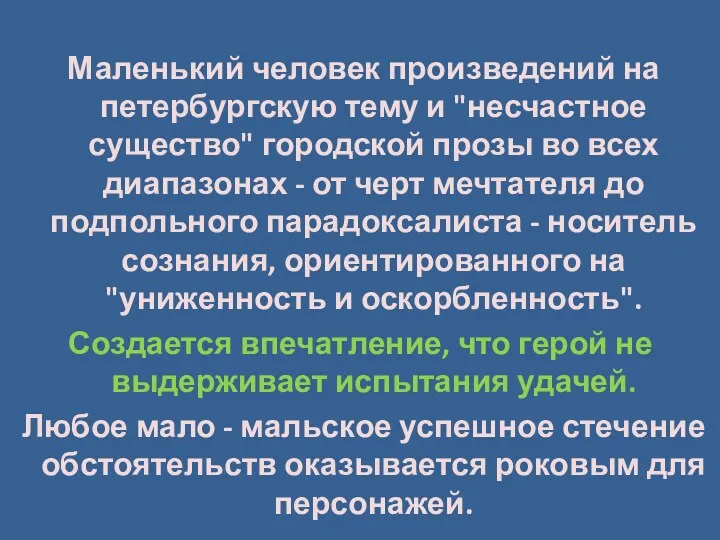 Маленький человек произведений на петербургскую тему и "несчастное существо" городской прозы во всех диапазонах - от черт мечтателя до подпольного парадоксалиста - носитель сознания, ориентированного на "униженность и оскорбленность".

Создается впечатление, что герой не выдерживает испытания удачей.

Любое мало - мальское успешное стечение обстоятельств оказывается роковым для персонажей.